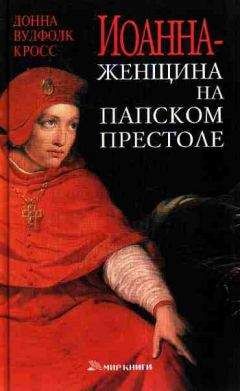 ДОННА ВУЛФОЛК КРОСС

ИОАННА-
ЖЕНЩИНА НА ПАПСКОМ ПРЕСТОЛЕ

МИР КНИГИ